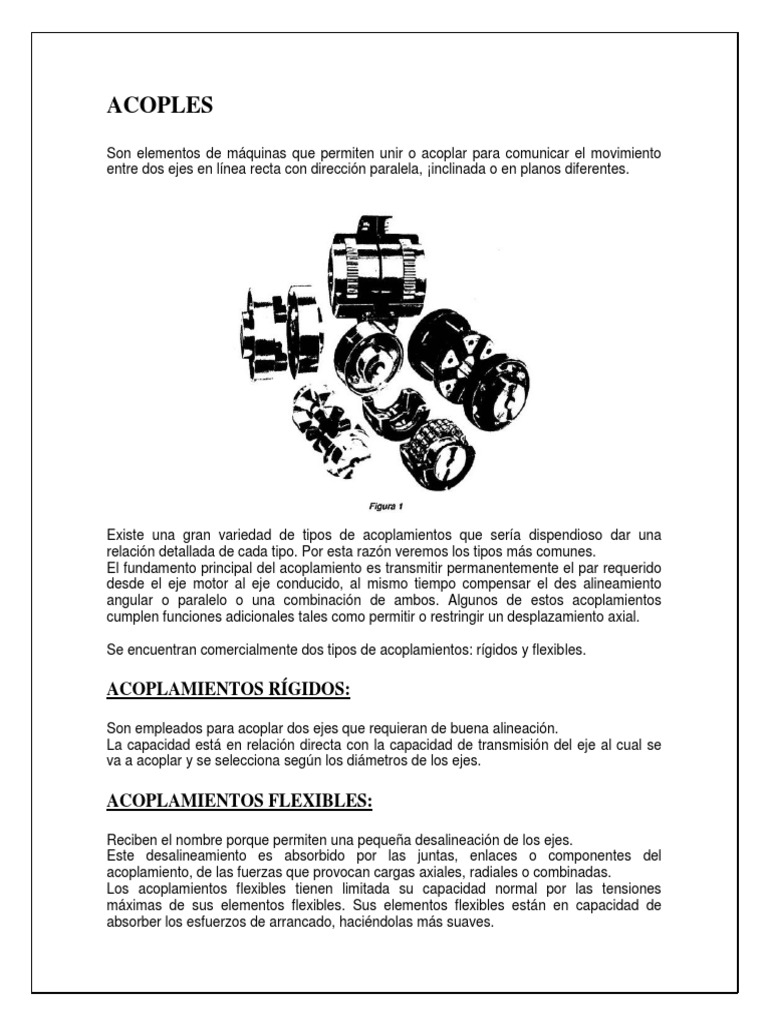 ACOPLES

Son elementos de máquinas que permiten unir o acoplar para comunicar el movimiento entre dos ejes en línea recta con dirección paralela, ¡inclinada o en planos diferentes.

Figura 1

Existe una gran variedad de tipos de acoplamientos que sería dispendioso dar una relación detallada de cada tipo. Por esta razón veremos los tipos más comunes.
El fundamento principal del acoplamiento es transmitir permanentemente el par requerido desde el eje motor al eje conducido, al mismo tiempo compensar el des alineamiento angular o paralelo o una combinación de ambos. Algunos de estos acoplamientos cumplen funciones adicionales tales como permitir o restringir un desplazamiento axial.

Se encuentran comercialmente dos tipos de acoplamientos: rígidos y flexibles.

ACOPLAMIENTOS RÍGIDOS:

Son empleados para acoplar dos ejes que requieran de buena alineación.
La capacidad está en relación directa con la capacidad de transmisión del eje al cual se va a acoplar y se selecciona según los diámetros de los ejes.

ACOPLAMIENTOS FLEXIBLES:

Reciben el nombre porque permiten una pequeña desalineación de los ejes.
Este desalineamiento es absorbido por las juntas, enlaces o componentes del acoplamiento, de las fuerzas que provocan cargas axiales, radiales o combinadas.
Los acoplamientos flexibles tienen limitada su capacidad normal por las tensiones máximas de sus elementos flexibles. Sus elementos flexibles están en capacidad de absorber los esfuerzos de arrancado, haciéndolas más suaves.